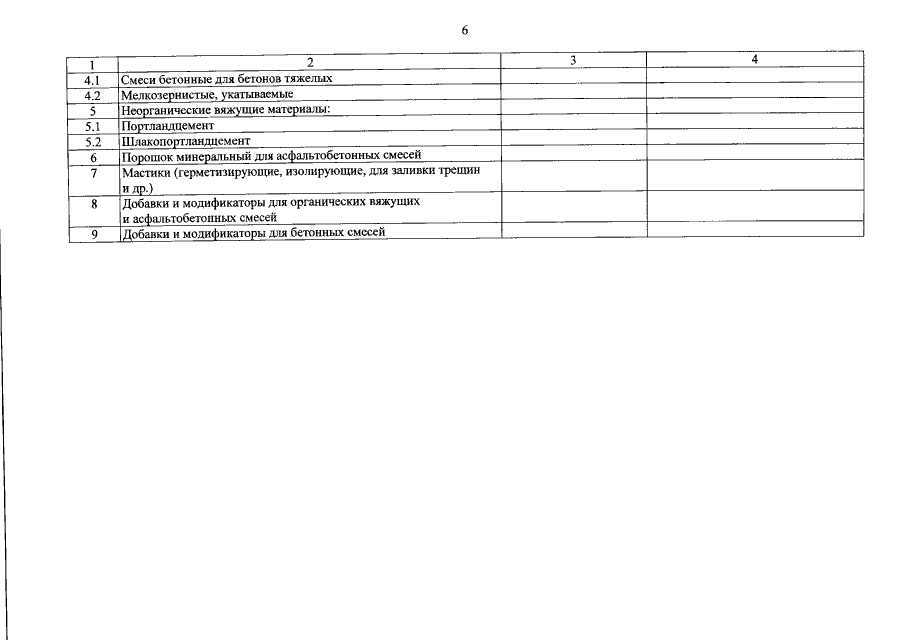 6

| 1 | 2 | 3 | 4 |
|---|---|---|---|
| 4.1 | Смеси бетонные для бетонов тяжелых | | |
| 4.2 | Мелкозернистые, укатываемые | | |
| 5 | Неорганические вяжущие материалы: | | |
| 5.1 | Портландцемент | | |
| 5.2 | Шлакопортландцемент | | |
| 6 | Порошок минеральный для асфальтобетонных смесей | | |
| 7 | Мастики (герметизирующие, изолирующие, для заливки трещин и др.) | | |
| 8 | Добавки и модификаторы для органических вяжущих и асфальтобетонных смесей | | |
| 9 | Добавки и модификаторы для бетонных смесей | | |